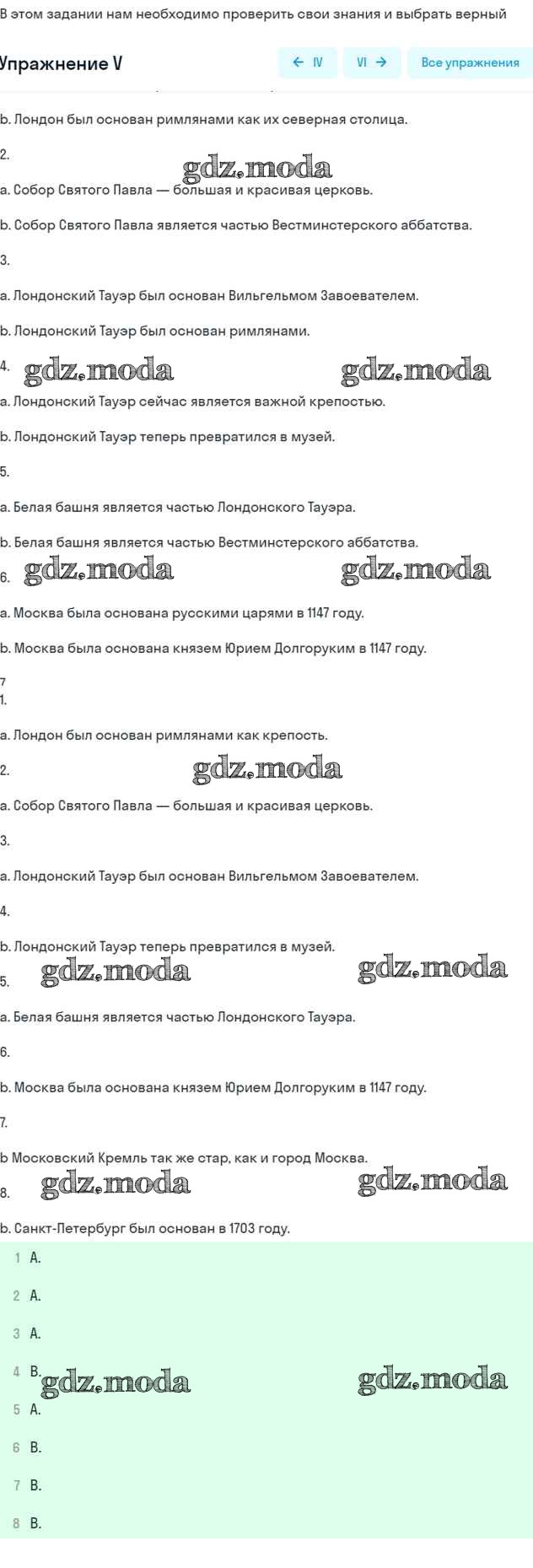 В этом задании нам необходимо проверить свои знания и выбрать верный

Упражнение V

← IV VI → Все упражнения

b. Лондон был основан римлянами как их северная столица.

2.

gdz.moda

a. Собор Святого Павла — большая и красивая церковь.

b. Собор Святого Павла является частью Вестминстерского аббатства.

3.

a. Лондонский Тауэр был основан Вильгельмом Завоевателем.

b. Лондонский Тауэр был основан римлянами.

4. gdz.moda gdz.moda

a. Лондонский Тауэр сейчас является важной крепостью.

b. Лондонский Тауэр теперь превратился в музей.

5.

a. Белая башня является частью Лондонского Тауэра.

b. Белая башня является частью Вестминстерского аббатства.

6. gdz.moda gdz.moda

a. Москва была основана русскими царями в 1147 году.

b. Москва была основана князем Юрием Долгоруким в 1147 году.

7
1.

a. Лондон был основан римлянами как крепость.

2. gdz.moda

a. Собор Святого Павла — большая и красивая церковь.

3.

a. Лондонский Тауэр был основан Вильгельмом Завоевателем.

4.

b. Лондонский Тауэр теперь превратился в музей.

5. gdz.moda gdz.moda

a. Белая башня является частью Лондонского Тауэра.

6.

b. Москва была основана князем Юрием Долгоруким в 1147 году.

7.

b Московский Кремль так же стар, как и город Москва.

8. gdz.moda gdz.moda

b. Санкт-Петербург был основан в 1703 году.

1 A.

2 A.

3 A.

4 B. gdz.moda gdz.moda

5 A.

6 B.

7 B.

8 B.